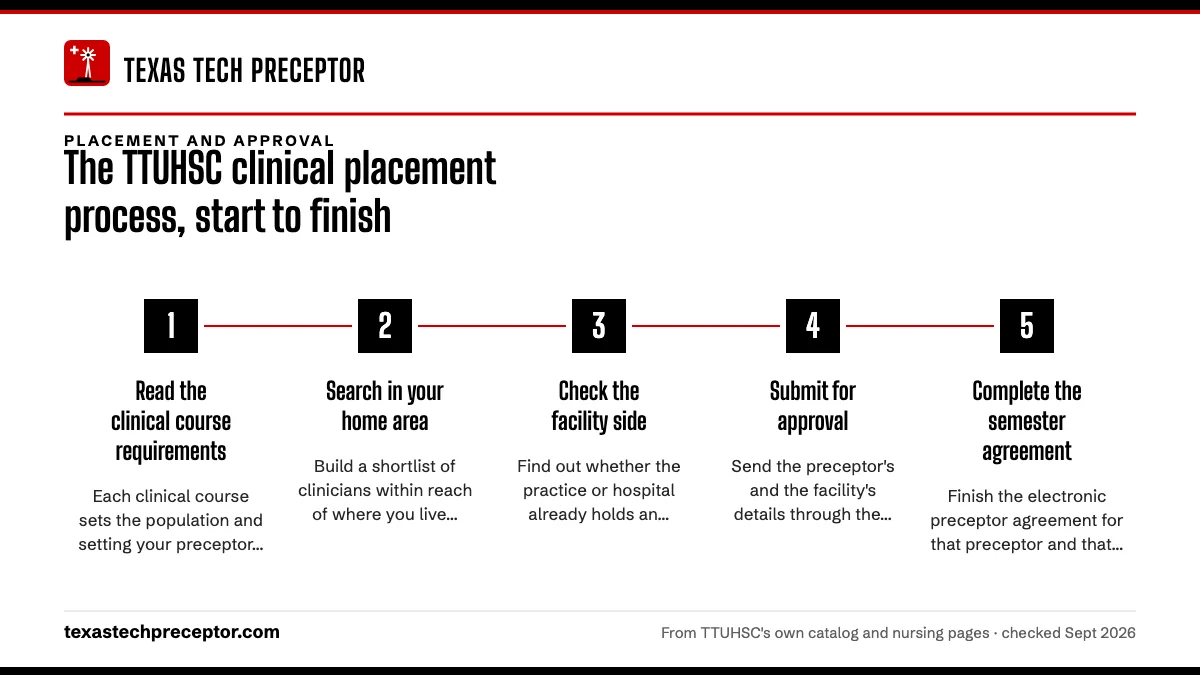 TEXAS TECH PRECEPTOR

PLACEMENT AND APPROVAL

The TTUHSC clinical placement process, start to finish

1

Read the clinical course requirements

Each clinical course sets the population and setting your preceptor...

2

Search in your home area

Build a shortlist of clinicians within reach of where you live...

3

Check the facility side

Find out whether the practice or hospital already holds an...

4

Submit for approval

Send the preceptor's and the facility's details through the...

5

Complete the semester agreement

Finish the electronic preceptor agreement for that preceptor and that...

texastechpreceptor.com

From TTUHSC's own catalog and nursing pages · checked Sept 2026